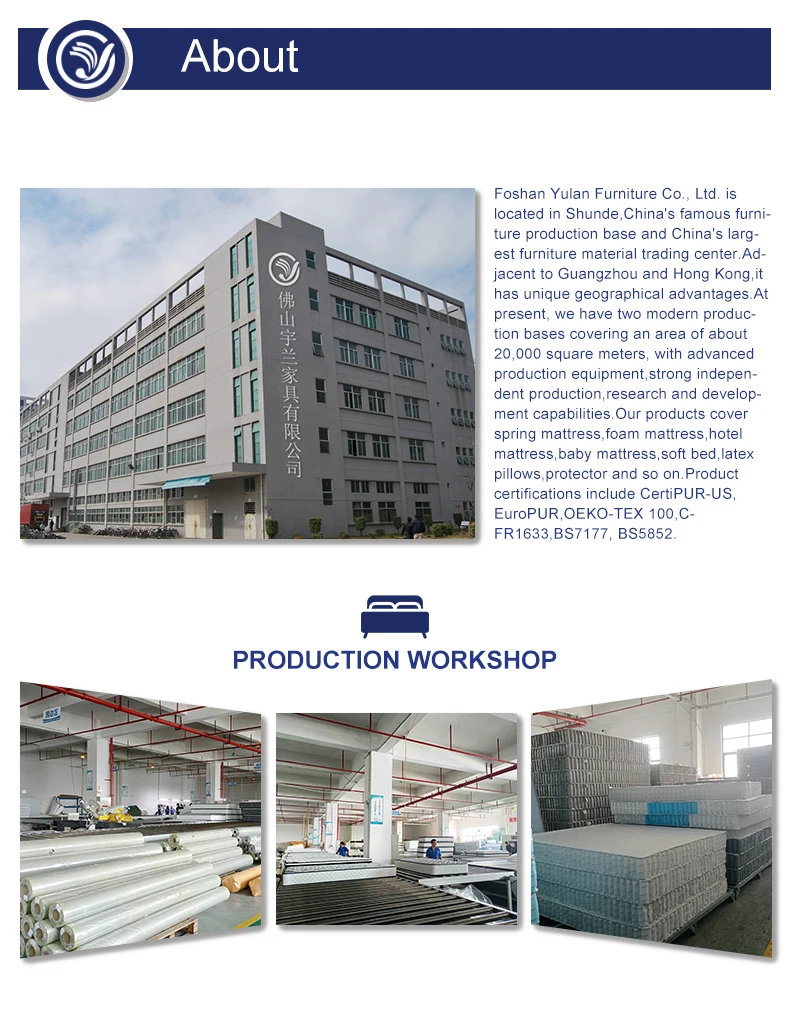 About

佛山宇兰家具有限公司

Foshan Yulan Furniture Co., Ltd. is located in Shunde,China's famous furniture production base and China's largest furniture material trading center.Adjacent to Guangzhou and Hong Kong,it has unique geographical advantages.At present, we have two modern production bases covering an area of about 20,000 square meters, with advanced production equipment,strong independent production,research and development capabilities.Our products cover spring mattress,foam mattress,hotel mattress,baby mattress,soft bed,latex pillows,protector and so on.Product certifications include CertiPUR-US, EuroPUR,OEKO-TEX 100,C-FR1633,BS7177, BS5852.

PRODUCTION WORKSHOP